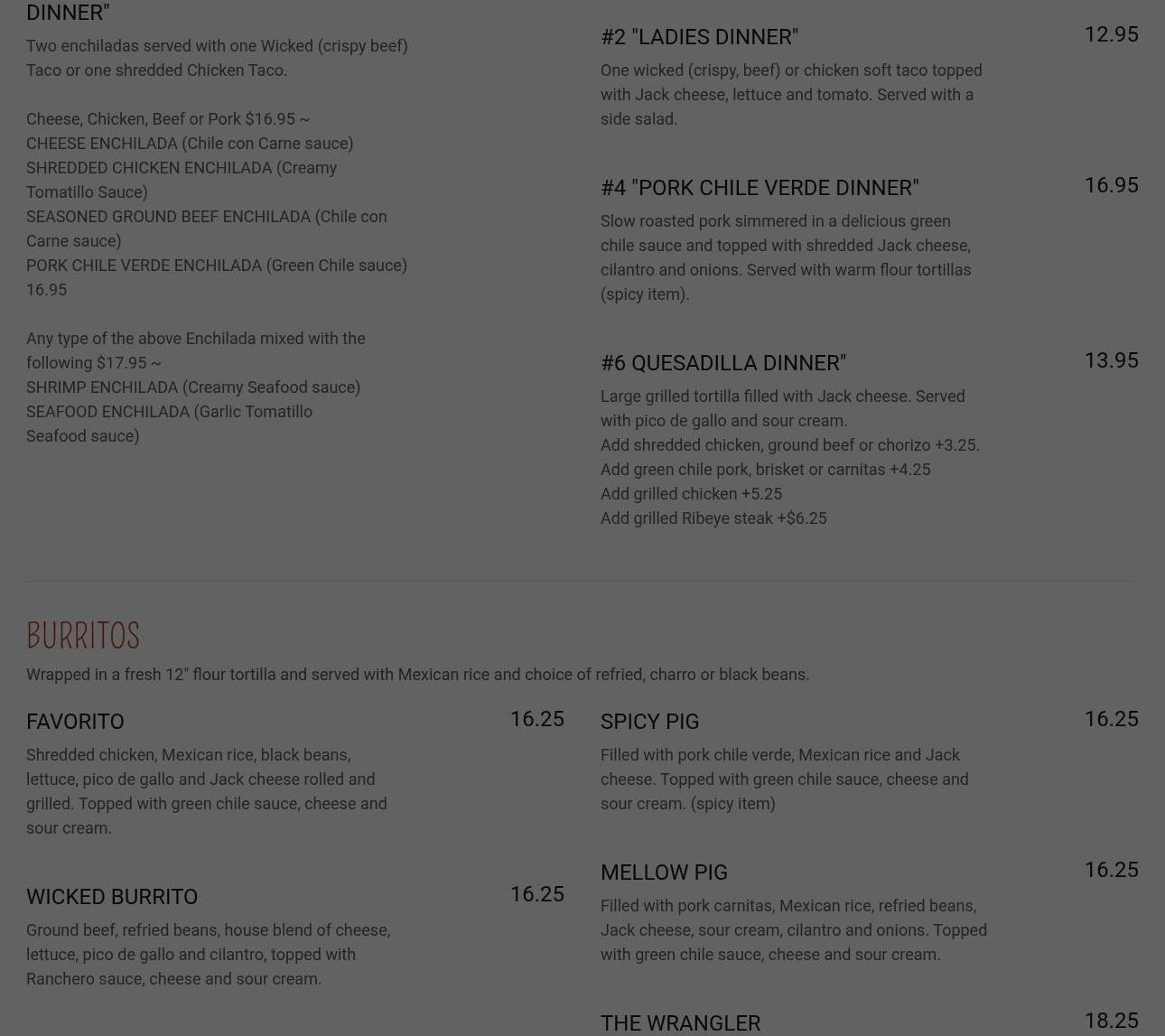 DINNER"

Two enchiladas served with one Wicked (crispy beef) Taco or one shredded Chicken Taco.

Cheese, Chicken, Beef or Pork $16.95 ~
CHEESE ENCHILADA (Chile con Carne sauce)
SHREDDED CHICKEN ENCHILADA (Creamy Tomatillo Sauce)
SEASONED GROUND BEEF ENCHILADA (Chile con Carne sauce)
PORK CHILE VERDE ENCHILADA (Green Chile sauce) 16.95

Any type of the above Enchilada mixed with the following $17.95 ~
SHRIMP ENCHILADA (Creamy Seafood sauce)
SEAFOOD ENCHILADA (Garlic Tomatillo Seafood sauce)

#2 "LADIES DINNER" 12.95

One wicked (crispy, beef) or chicken soft taco topped with Jack cheese, lettuce and tomato. Served with a side salad.

#4 "PORK CHILE VERDE DINNER" 16.95

Slow roasted pork simmered in a delicious green chile sauce and topped with shredded Jack cheese, cilantro and onions. Served with warm flour tortillas (spicy item).

#6 QUESADILLA DINNER" 13.95

Large grilled tortilla filled with Jack cheese. Served with pico de gallo and sour cream.
Add shredded chicken, ground beef or chorizo +3.25.
Add green chile pork, brisket or carnitas +4.25
Add grilled chicken +5.25
Add grilled Ribeye steak +$6.25

BURRITOS

Wrapped in a fresh 12" flour tortilla and served with Mexican rice and choice of refried, charro or black beans.

FAVORITO 16.25

Shredded chicken, Mexican rice, black beans, lettuce, pico de gallo and Jack cheese rolled and grilled. Topped with green chile sauce, cheese and sour cream.

WICKED BURRITO 16.25

Ground beef, refried beans, house blend of cheese, lettuce, pico de gallo and cilantro, topped with Ranchero sauce, cheese and sour cream.

SPICY PIG 16.25

Filled with pork chile verde, Mexican rice and Jack cheese. Topped with green chile sauce, cheese and sour cream. (spicy item)

MELLOW PIG 16.25

Filled with pork carnitas, Mexican rice, refried beans, Jack cheese, sour cream, cilantro and onions. Topped with green chile sauce, cheese and sour cream.

THE WRANGLER 18.25